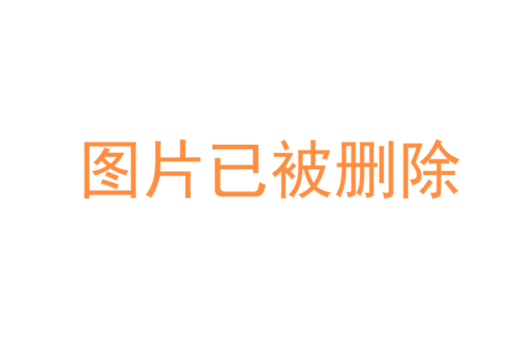 图片已被删除